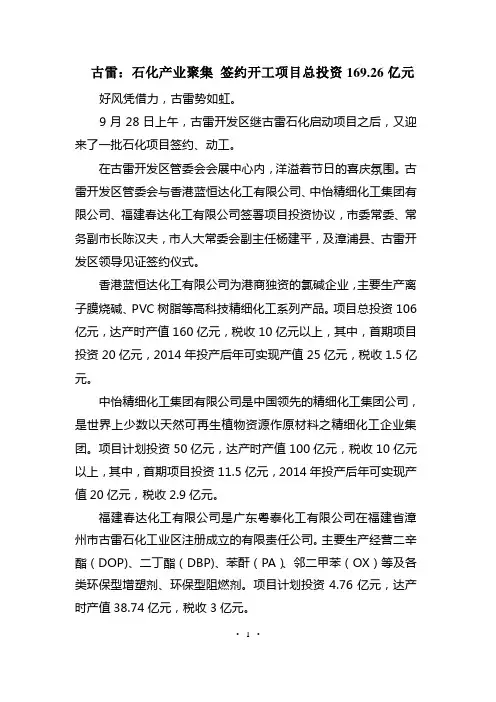 古雷：石化产业聚集 签约开工项目总投资 169.26 亿元

好风凭借力，古雷势如虹。

9 月 28 日上午，古雷开发区继古雷石化启动项目之后，又迎来了一批石化项目签约、动工。

在古雷开发区管委会会展中心内，洋溢着节日的喜庆氛围。古雷开发区管委会与香港蓝恒达化工有限公司、中怡精细化工集团有限公司、福建春达化工有限公司签署项目投资协议，市委常委、常务副市长陈汉夫，市人大常委会副主任杨建平，及漳浦县、古雷开发区领导见证签约仪式。

香港蓝恒达化工有限公司为港商独资的氯碱企业，主要生产离子膜烧碱、PVC 树脂等高科技精细化工系列产品。项目总投资 106 亿元，达产时产值 160 亿元，税收 10 亿元以上，其中，首期项目投资 20 亿元，2014 年投产后年可实现产值 25 亿元，税收 1.5 亿元。

中怡精细化工集团有限公司是中国领先的精细化工集团公司，是世界上少数以天然可再生植物资源作原材料之精细化工企业集团。项目计划投资 50 亿元，达产时产值 100 亿元，税收 10 亿元以上，其中，首期项目投资 11.5 亿元，2014 年投产后年可实现产值 20 亿元，税收 2.9 亿元。

福建春达化工有限公司是广东粤泰化工有限公司在福建省漳州市古雷石化工业区注册成立的有限责任公司。主要生产经营二辛酯（DOP）、二丁酯（DBP）、苯酐（PA）、邻二甲苯（OX）等及各类环保型增塑剂、环保型阻燃剂。项目计划投资 4.76 亿元，达产时产值 38.74 亿元，税收 3 亿元。

· 1 ·